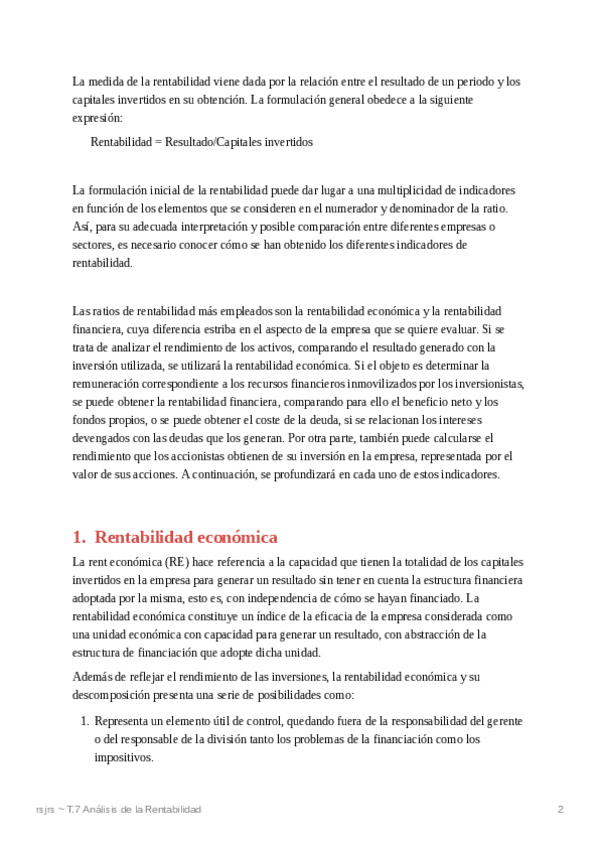 La medida de la rentabilidad viene dada por la relación entre el resultado de un periodo y los capitales invertidos en su obtención. La formulación general obedece a la siguiente expresión:

Rentabilidad = Resultado/Capitales invertidos

La formulación inicial de la rentabilidad puede dar lugar a una multiplicidad de indicadores en función de los elementos que se consideren en el numerador y denominador de la ratio. Así, para su adecuada interpretación y posible comparación entre diferentes empresas o sectores, es necesario conocer cómo se han obtenido los diferentes indicadores de rentabilidad.

Las ratios de rentabilidad más empleados son la rentabilidad económica y la rentabilidad financiera, cuya diferencia estriba en el aspecto de la empresa que se quiere evaluar. Si se trata de analizar el rendimiento de los activos, comparando el resultado generado con la inversión utilizada, se utilizará la rentabilidad económica. Si el objeto es determinar la remuneración correspondiente a los recursos financieros inmovilizados por los inversionistas, se puede obtener la rentabilidad financiera, comparando para ello el beneficio neto y los fondos propios, o se puede obtener el coste de la deuda, si se relacionan los intereses devengados con las deudas que los generan. Por otra parte, también puede calcularse el rendimiento que los accionistas obtienen de su inversión en la empresa, representada por el valor de sus acciones. A continuación, se profundizará en cada uno de estos indicadores.

1. Rentabilidad económica

La rent económica (RE) hace referencia a la capacidad que tienen la totalidad de los capitales invertidos en la empresa para generar un resultado sin tener en cuenta la estructura financiera adoptada por la misma, esto es, con independencia de cómo se hayan financiado. La rentabilidad económica constituye un índice de la eficacia de la empresa considerada como una unidad económica con capacidad para generar un resultado, con abstracción de la estructura de financiación que adopte dicha unidad.

Además de reflejar el rendimiento de las inversiones, la rentabilidad económica y su descomposición presenta una serie de posibilidades como:

1. Representa un elemento útil de control, quedando fuera de la responsabilidad del gerente o del responsable de la división tanto los problemas de la financiación como los impositivos.

rsjrs ~ T.7 Análisis de la Rentabilidad 2